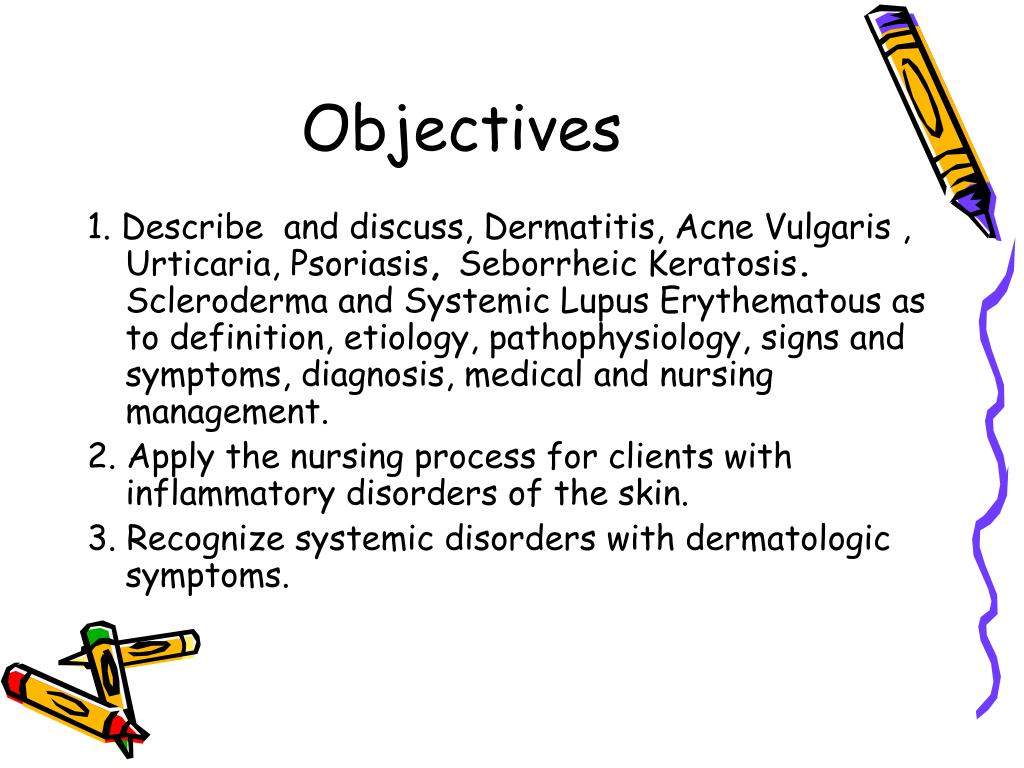 Objectives

1. Describe and discuss, Dermatitis, Acne Vulgaris , Urticaria, Psoriasis, Seborrheic Keratosis. Scleroderma and Systemic Lupus Erythematous as to definition, etiology, pathophysiology, signs and symptoms, diagnosis, medical and nursing management.
2. Apply the nursing process for clients with inflammatory disorders of the skin.
3. Recognize systemic disorders with dermatologic symptoms.